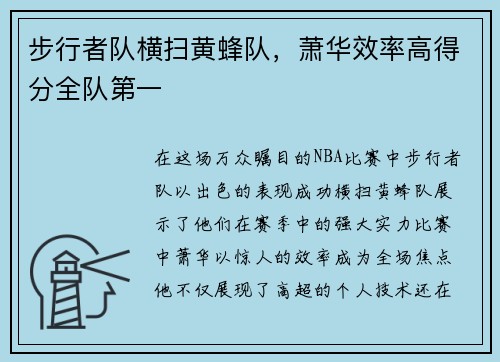 步行者队横扫黄蜂队，萧华效率高得分全队第一

在这场万众瞩目的NBA比赛中步行者队以出色的表现成功横扫黄蜂队展示了他们在赛季中的强大实力比赛中萧华以惊人的效率成为全场焦点他不仅展现了高超的个人技术还在